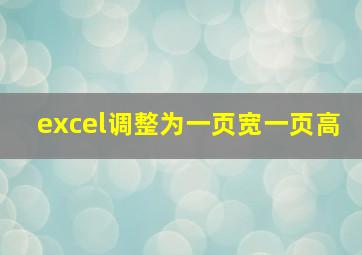 excel调整为一页宽一页高